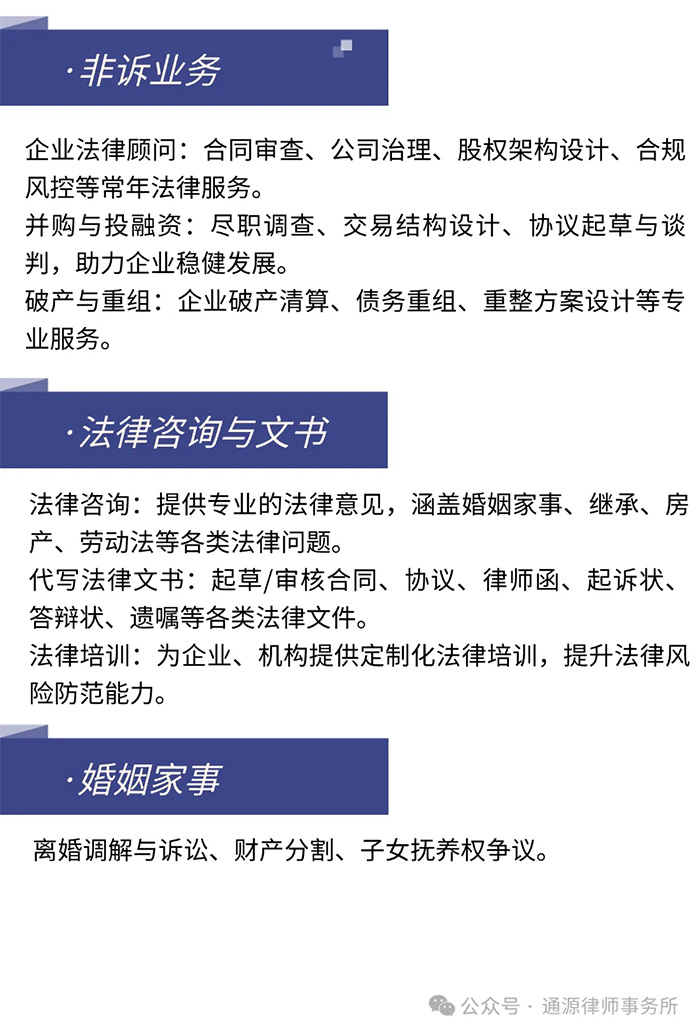 ·非诉业务

企业法律顾问：合同审查、公司治理、股权架构设计、合规风控等常年法律服务。
并购与投融资：尽职调查、交易结构设计、协议起草与谈判，助力企业稳健发展。
破产与重组：企业破产清算、债务重组、重整方案设计等专业服务。

·法律咨询与文书

法律咨询：提供专业的法律意见，涵盖婚姻家事、继承、房产、劳动法等各类法律问题。
代写法律文书：起草/审核合同、协议、律师函、起诉状、答辩状、遗嘱等各类法律文件。
法律培训：为企业、机构提供定制化法律培训，提升法律风险防范能力。

·婚姻家事

离婚调解与诉讼、财产分割、子女抚养权争议。

公众号 · 通源律师事务所